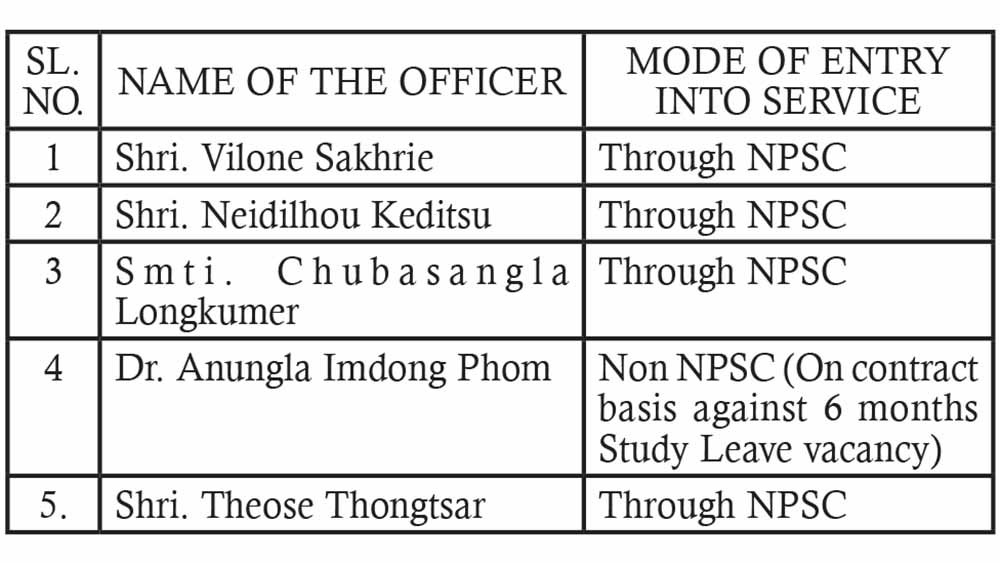 | SL. NO. | NAME OF THE OFFICER | MODE OF ENTRY INTO SERVICE |
|---|---|---|
| 1 | Shri. Vilone Sakhrie | Through NPSC |
| 2 | Shri. Neidilhou Keditsu | Through NPSC |
| 3 | Smti. Chubasangla Longkumer | Through NPSC |
| 4 | Dr. Anungla Imdong Phom | Non NPSC (On contract basis against 6 months Study Leave vacancy) |
| 5. | Shri. Theose Thongtsar | Through NPSC |